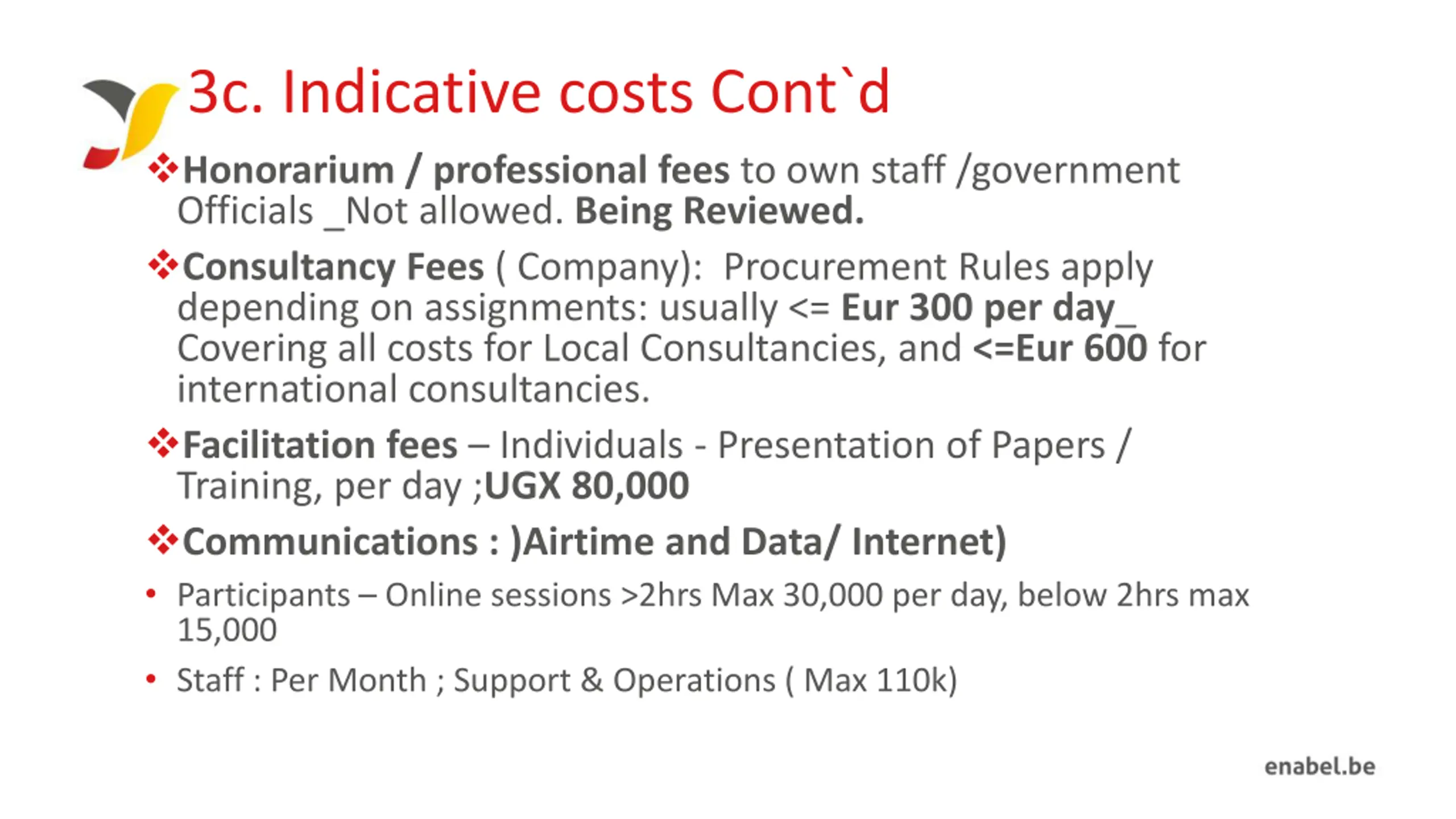 3c. Indicative costs Cont`d

❖Honorarium / professional fees to own staff /government Officials _Not allowed. Being Reviewed.

❖Consultancy Fees ( Company): Procurement Rules apply depending on assignments: usually <= Eur 300 per day_ Covering all costs for Local Consultancies, and <=Eur 600 for international consultancies.

❖Facilitation fees – Individuals - Presentation of Papers / Training, per day ;UGX 80,000

❖Communications : )Airtime and Data/ Internet)

• Participants – Online sessions >2hrs Max 30,000 per day, below 2hrs max 15,000

• Staff : Per Month ; Support & Operations ( Max 110k)

enabel.be